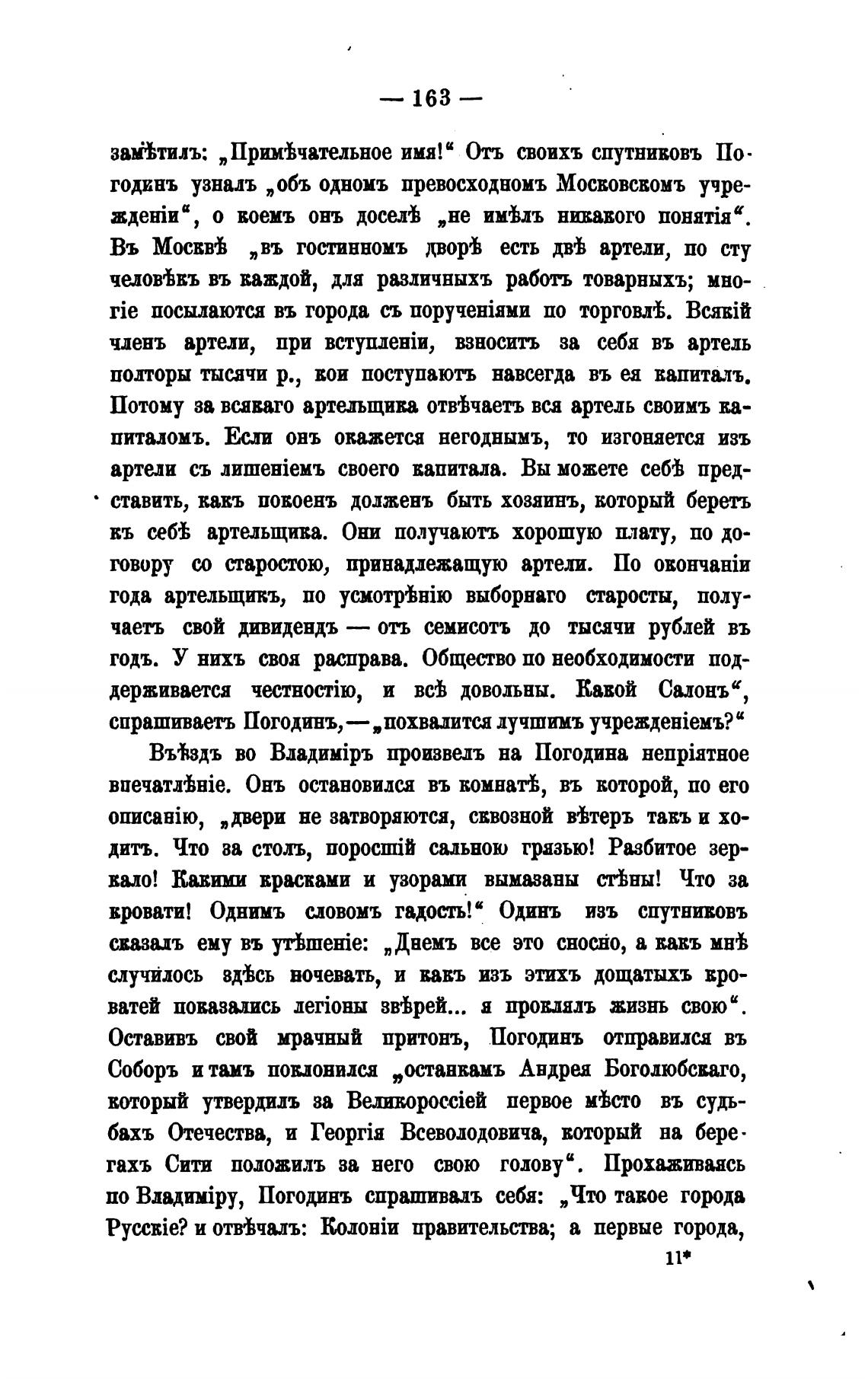 — 163 —

замѣтилъ: „Примѣчательное имя!“ Отъ своихъ спутниковъ Погодинъ узналъ „объ одномъ превосходномъ Московскомъ учрежденіи“, о коемъ онъ доселѣ „не имѣлъ никакого понятія“. Въ Москвѣ „въ гостинномъ дворѣ есть двѣ артели, по сту человѣкъ въ каждой, для различныхъ работъ товарныхъ; многіе посылаются въ города съ порученіями по торговлѣ. Всякій членъ артели, при вступленіи, взноситъ за себя въ артель полторы тысячи р., кои поступаютъ навсегда въ ея капиталъ. Потому за всякаго артельщика отвѣчаетъ вся артель своимъ капиталомъ. Если онъ окажется негоднымъ, то изгоняется изъ артели съ лишеніемъ своего капитала. Вы можете себѣ представить, какъ покоенъ долженъ быть хозяинъ, который беретъ къ себѣ артельщика. Они получаютъ хорошую плату, по договору со старостою, принадлежащую артели. По окончаніи года артельщикъ, по усмотрѣнію выборнаго старосты, получаетъ свой дивидендъ — отъ семисотъ до тысячи рублей въ годъ. У нихъ своя расправа. Общество по необходимости поддерживается честностію, и всѣ довольны. Какой Салонъ“, спрашиваетъ Погодинъ, — „похвалится лучшимъ учрежденіемъ?“

Въѣздъ во Владиміръ произвелъ на Погодина непріятное впечатлѣніе. Онъ остановился въ комнатѣ, въ которой, по его описанію, „двери не затворяются, сквозной вѣтеръ такъ и ходитъ. Что за столъ, поросшій сальною грязью! Разбитое зеркало! Какими красками и узорами вымазаны стѣны! Что за кровати! Однимъ словомъ гадость!“ Одинъ изъ спутниковъ сказалъ ему въ утѣшеніе: „Днемъ все это сносно, а какъ мнѣ случилось здѣсь ночевать, и какъ изъ этихъ дощатыхъ кроватей показались легіоны звѣрей... я проклялъ жизнь свою“. Оставивъ свой мрачный притонъ, Погодинъ отправился въ Соборъ и тамъ поклонился „останкамъ Андрея Боголюбскаго, который утвердилъ за Великороссіей первое мѣсто въ судьбахъ Отечества, и Георгія Всеволодовича, который на берегахъ Сити положилъ за него свою голову“. Прохаживаясь по Владиміру, Погодинъ спрашивалъ себя: „Что такое города Русскіе? и отвѣчалъ: Колоніи правительства; а первые города,

11*